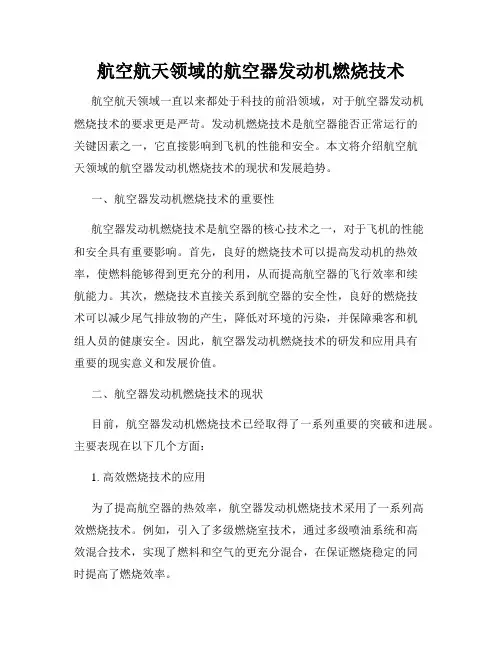 航空航天领域的航空器发动机燃烧技术

航空航天领域一直以来都处于科技的前沿领域，对于航空器发动机燃烧技术的要求更是严苛。发动机燃烧技术是航空器能否正常运行的关键因素之一，它直接影响到飞机的性能和安全。本文将介绍航空航天领域的航空器发动机燃烧技术的现状和发展趋势。

一、航空器发动机燃烧技术的重要性

航空器发动机燃烧技术是航空器的核心技术之一，对于飞机的性能和安全具有重要影响。首先，良好的燃烧技术可以提高发动机的热效率，使燃料能够得到更充分的利用，从而提高航空器的飞行效率和续航能力。其次，燃烧技术直接关系到航空器的安全性，良好的燃烧技术可以减少尾气排放物的产生，降低对环境的污染，并保障乘客和机组人员的健康安全。因此，航空器发动机燃烧技术的研发和应用具有重要的现实意义和发展价值。

二、航空器发动机燃烧技术的现状

目前，航空器发动机燃烧技术已经取得了一系列重要的突破和进展。主要表现在以下几个方面：

1. 高效燃烧技术的应用

为了提高航空器的热效率，航空器发动机燃烧技术采用了一系列高效燃烧技术。例如，引入了多级燃烧室技术，通过多级喷油系统和高效混合技术，实现了燃料和空气的更充分混合，在保证燃烧稳定的同时提高了燃烧效率。